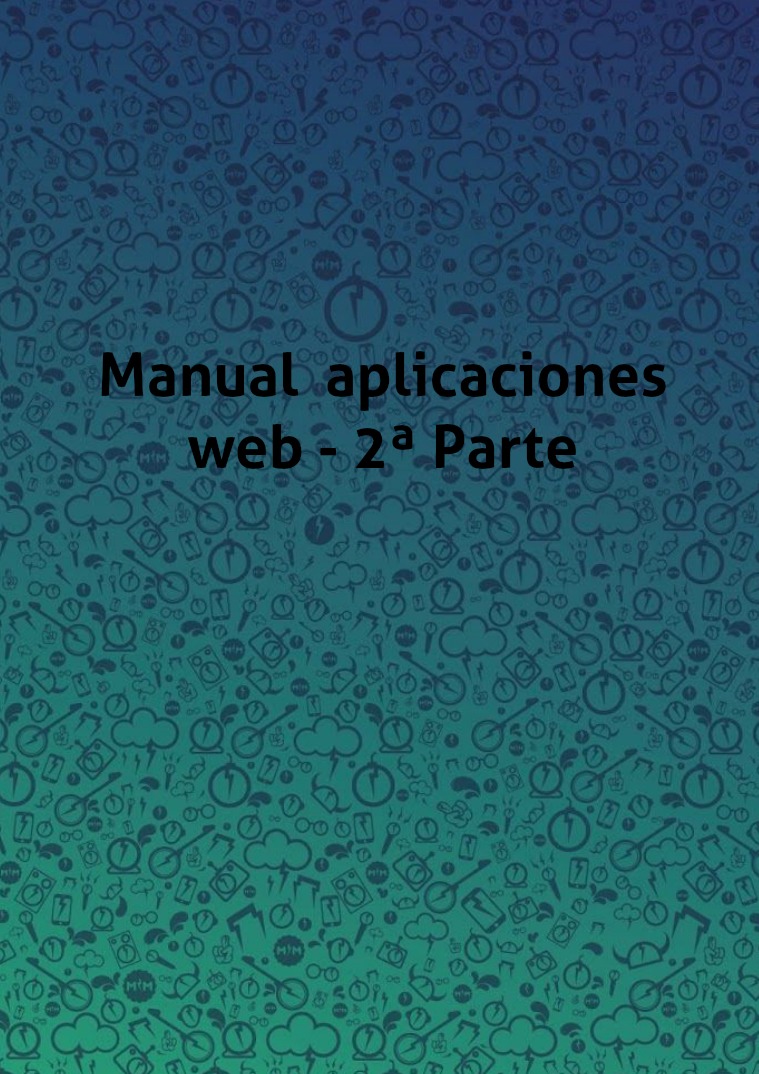 Manual aplicaciones web - 2ª Parte